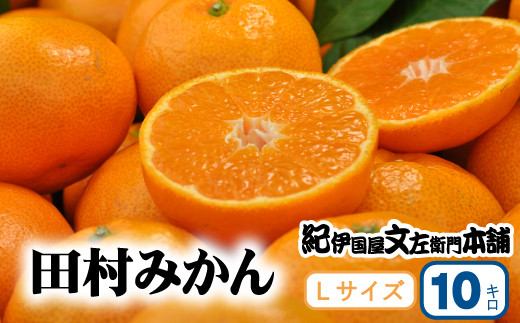 紀伊国屋文左衛門本舗

田村みかん

Lサイズ

10キロ